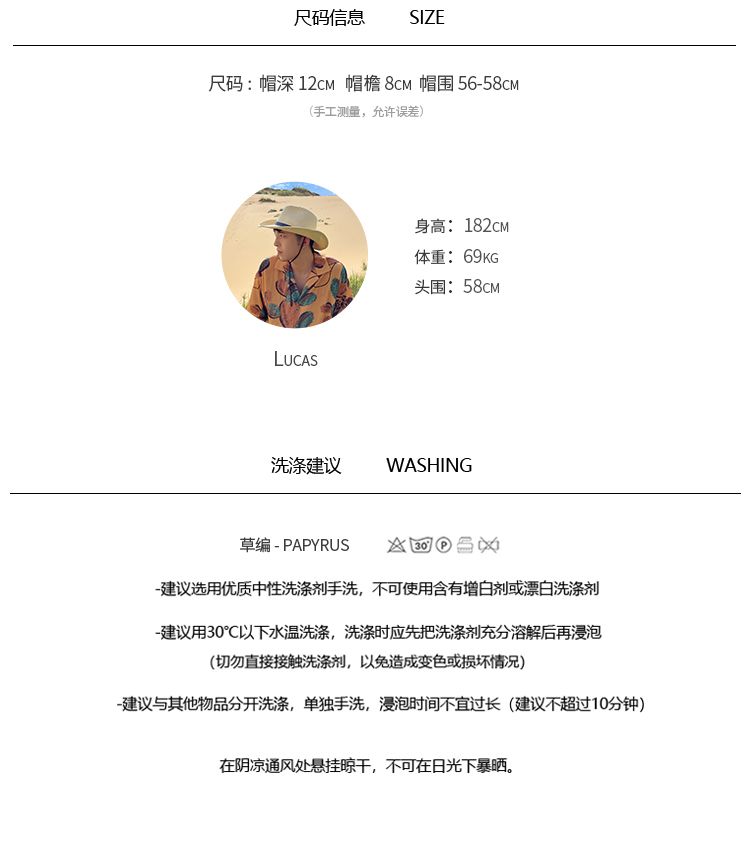 尺码信息 SIZE

尺码：帽深 12CM 帽檐 8CM 帽围 56-58CM

（手工测量，允许误差）

身高：182CM
体重：69KG
头围：58CM

LUCAS

洗涤建议 WASHING

草编 - PAPYRUS

-建议选用优质中性洗涤剂手洗，不可使用含有增白剂或漂白洗涤剂

-建议用30°C以下水温洗涤，洗涤时应先把洗涤剂充分溶解后再浸泡
（切勿直接接触洗涤剂，以免造成变色或损坏情况）

-建议与其他物品分开洗涤，单独手洗，浸泡时间不宜过长（建议不超过10分钟）

在阴凉通风处悬挂晾干，不可在日光下暴晒。